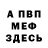 А ПВП
МЕФ
ЗДЕСЬ